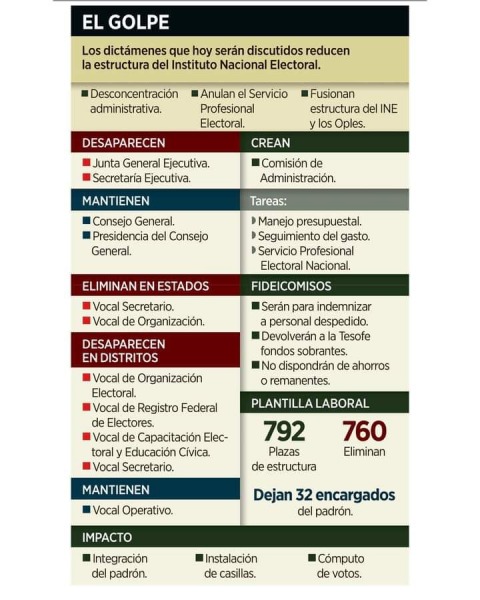 EL GOLPE

Los dictámenes que hoy serán discutidos reducen la estructura del Instituto Nacional Electoral.

Desconcentración administrativa.

Anulan el Servicio Profesional Electoral.

Fusionan estructura del INE y los Oples.

DESAPARECEN

Junta General Ejecutiva.
Secretaría Ejecutiva.

MANTIENEN

Consejo General.
Presidencia del Consejo General.

ELIMINAN EN ESTADOS

Vocal Secretario.
Vocal de Organización.

DESAPARECEN EN DISTRITOS

Vocal de Organización Electoral.
Vocal de Registro Federal de Electores.
Vocal de Capacitación Electoral y Educación Cívica.
Vocal Secretario.

MANTIENEN

Vocal Operativo.

CREAN

Comisión de Administración.

Tareas:

Manejo presupuestal.
Seguimiento del gasto.
Servicio Profesional Electoral Nacional.

FIDEICOMISOS

Serán para indemnizar a personal despedido.
Devolverán a la Tesofe fondos sobrantes.
No dispondrán de ahorros o remanentes.

PLANTILLA LABORAL

792 Plazas de estructura

760 Eliminan

Dejan 32 encargados del padrón.

IMPACTO

Integración del padrón.

Instalación de casillas.

Cómputo de votos.